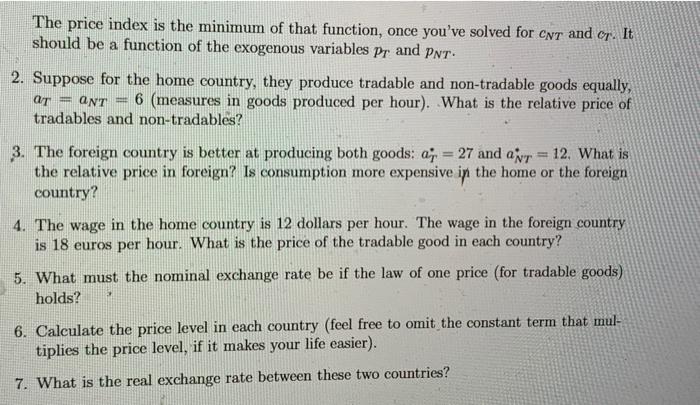 The price index is the minimum of that function, once you've solved for $c_{NT}$ and $c_T$. It should be a function of the exogenous variables $p_T$ and $p_{NT}$.

2. Suppose for the home country, they produce tradable and non-tradable goods equally, $a_T = a_{NT} = 6$ (measures in goods produced per hour). What is the relative price of tradables and non-tradables?

3. The foreign country is better at producing both goods: $a_T^* = 27$ and $a_{NT}^* = 12$. What is the relative price in foreign? Is consumption more expensive in the home or the foreign country?

4. The wage in the home country is 12 dollars per hour. The wage in the foreign country is 18 euros per hour. What is the price of the tradable good in each country?

5. What must the nominal exchange rate be if the law of one price (for tradable goods) holds?

6. Calculate the price level in each country (feel free to omit the constant term that multiplies the price level, if it makes your life easier).

7. What is the real exchange rate between these two countries?